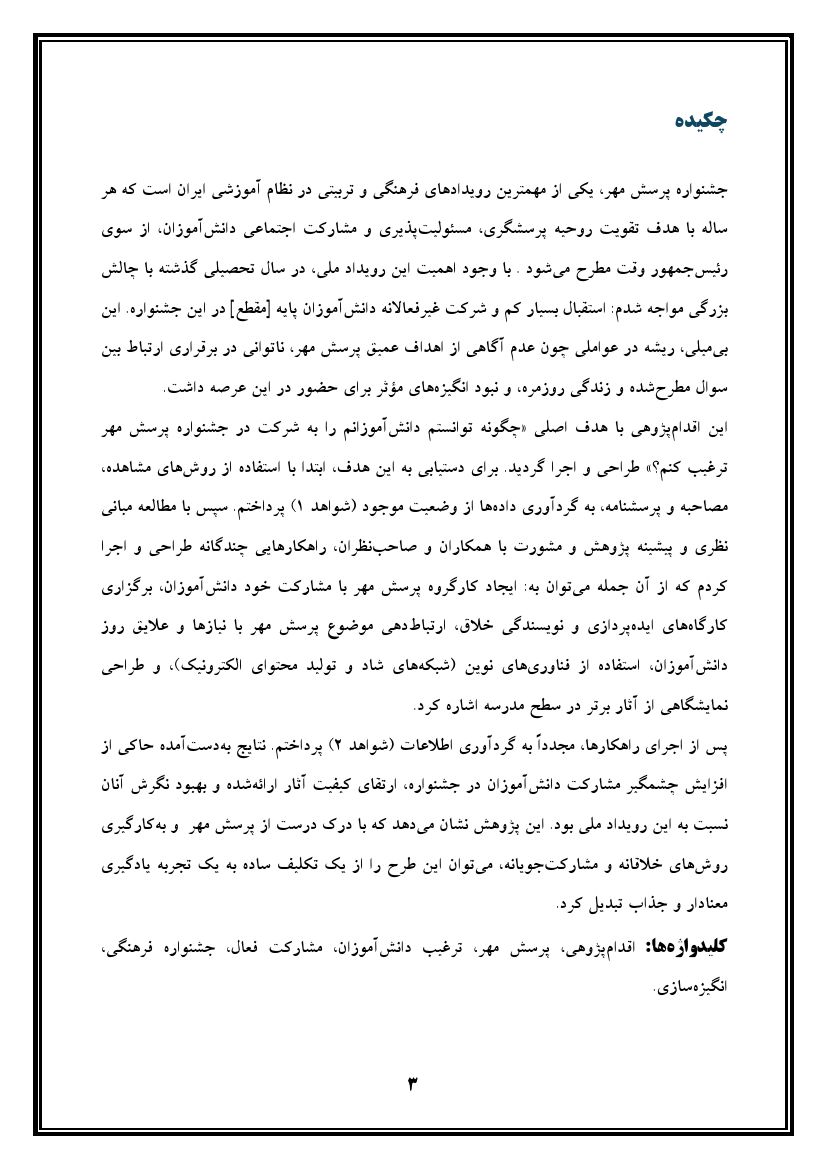 چکیده

جشنواره پرسش مهر، یکی از مهمترین رویدادهای فرهنگی و تربیتی در نظام آموزشی ایران است که هر ساله با هدف تقویت روحیه پرسشگری، مسئولیت‌پذیری و مشارکت اجتماعی دانش‌آموزان، از سوی رئیس‌جمهور وقت مطرح می‌شود . با وجود اهمیت این رویداد ملی، در سال تحصیلی گذشته با چالش بزرگی مواجه شدم: استقبال بسیار کم و شرکت غیرفعالانه دانش‌آموزان پایه [مقطع] در این جشنواره. این بی‌میلی، ریشه در عواملی چون عدم آگاهی از اهداف عمیق پرسش مهر، ناتوانی در برقراری ارتباط بین سوال مطرح‌شده و زندگی روزمره، و نبود انگیزه‌های مؤثر برای حضور در این عرصه داشت.
این اقدام‌پژوهی با هدف اصلی «چگونه توانستم دانش‌آموزانم را به شرکت در جشنواره پرسش مهر ترغیب کنم؟» طراحی و اجرا گردید. برای دستیابی به این هدف، ابتدا با استفاده از روش‌های مشاهده، مصاحبه و پرسشنامه، به گردآوری داده‌ها از وضعیت موجود (شواهد ۱) پرداختم. سپس با مطالعه مبانی نظری و پیشینه پژوهش و مشورت با همکاران و صاحب‌نظران، راهکارهایی چندگانه طراحی و اجرا کردم که از آن جمله می‌توان به: ایجاد کارگروه پرسش مهر با مشارکت خود دانش‌آموزان، برگزاری کارگاه‌های ایده‌پردازی و نویسندگی خلاق، ارتباط‌دهی موضوع پرسش مهر با نیازها و علایق روز دانش‌آموزان، استفاده از فناوری‌های نوین (شبکه‌های شاد و تولید محتوای الکترونیک)، و طراحی نمایشگاهی از آثار برتر در سطح مدرسه اشاره کرد.
پس از اجرای راهکارها، مجدداً به گردآوری اطلاعات (شواهد ۲) پرداختم. نتایج به‌دست‌آمده حاکی از افزایش چشمگیر مشارکت دانش‌آموزان در جشنواره، ارتقای کیفیت آثار ارائه‌شده و بهبود نگرش آنان نسبت به این رویداد ملی بود. این پژوهش نشان می‌دهد که با درک درست از پرسش مهر و به‌کارگیری روش‌های خلاقانه و مشارکت‌جویانه، می‌توان این طرح را از یک تکلیف ساده به یک تجربه یادگیری معنادار و جذاب تبدیل کرد.
کلیدواژه‌ها: اقدام‌پژوهی، پرسش مهر، ترغیب دانش‌آموزان، مشارکت فعال، جشنواره فرهنگی، انگیزه‌سازی.

۳